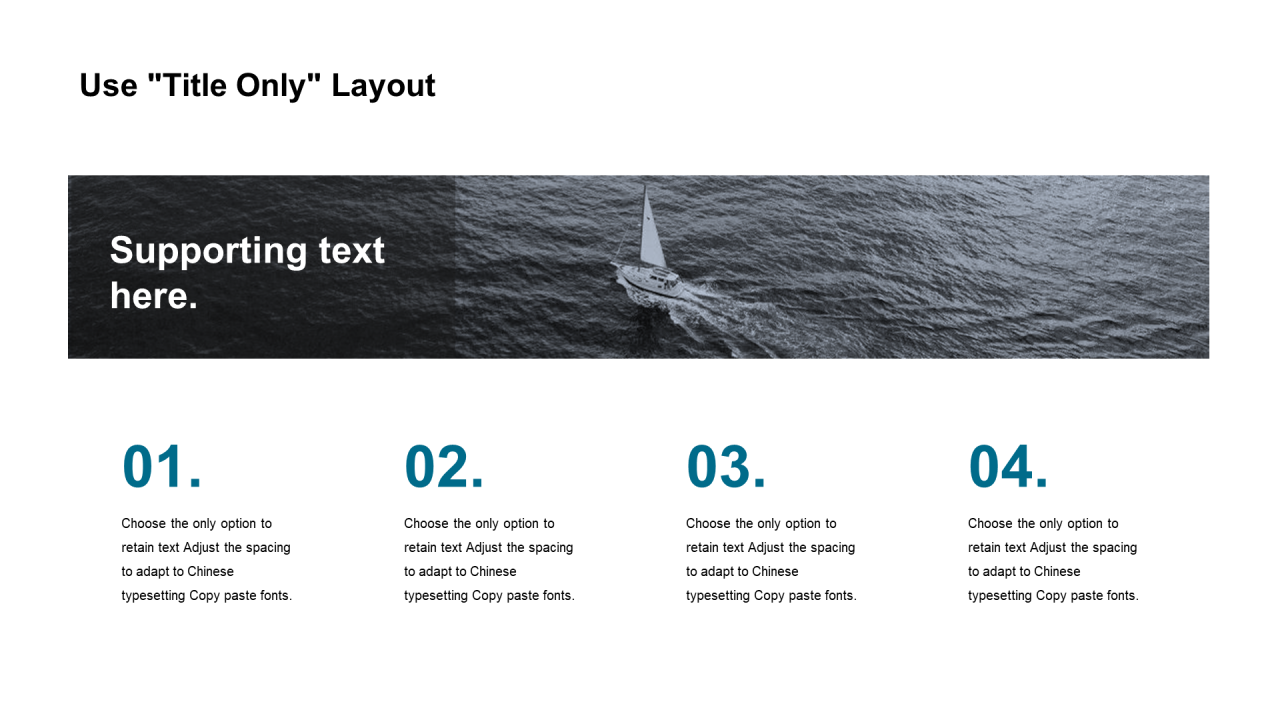 Use "Title Only" Layout

Supporting text here.

01.

Choose the only option to retain text Adjust the spacing to adapt to Chinese typesetting Copy paste fonts.

02.

Choose the only option to retain text Adjust the spacing to adapt to Chinese typesetting Copy paste fonts.

03.

Choose the only option to retain text Adjust the spacing to adapt to Chinese typesetting Copy paste fonts.

04.

Choose the only option to retain text Adjust the spacing to adapt to Chinese typesetting Copy paste fonts.